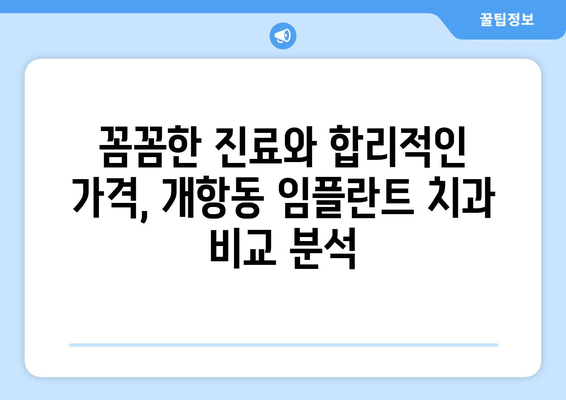 꿀팁정보

꼼꼼한 진료와 합리적인 가격, 개항동 임플란트 치과 비교 분석